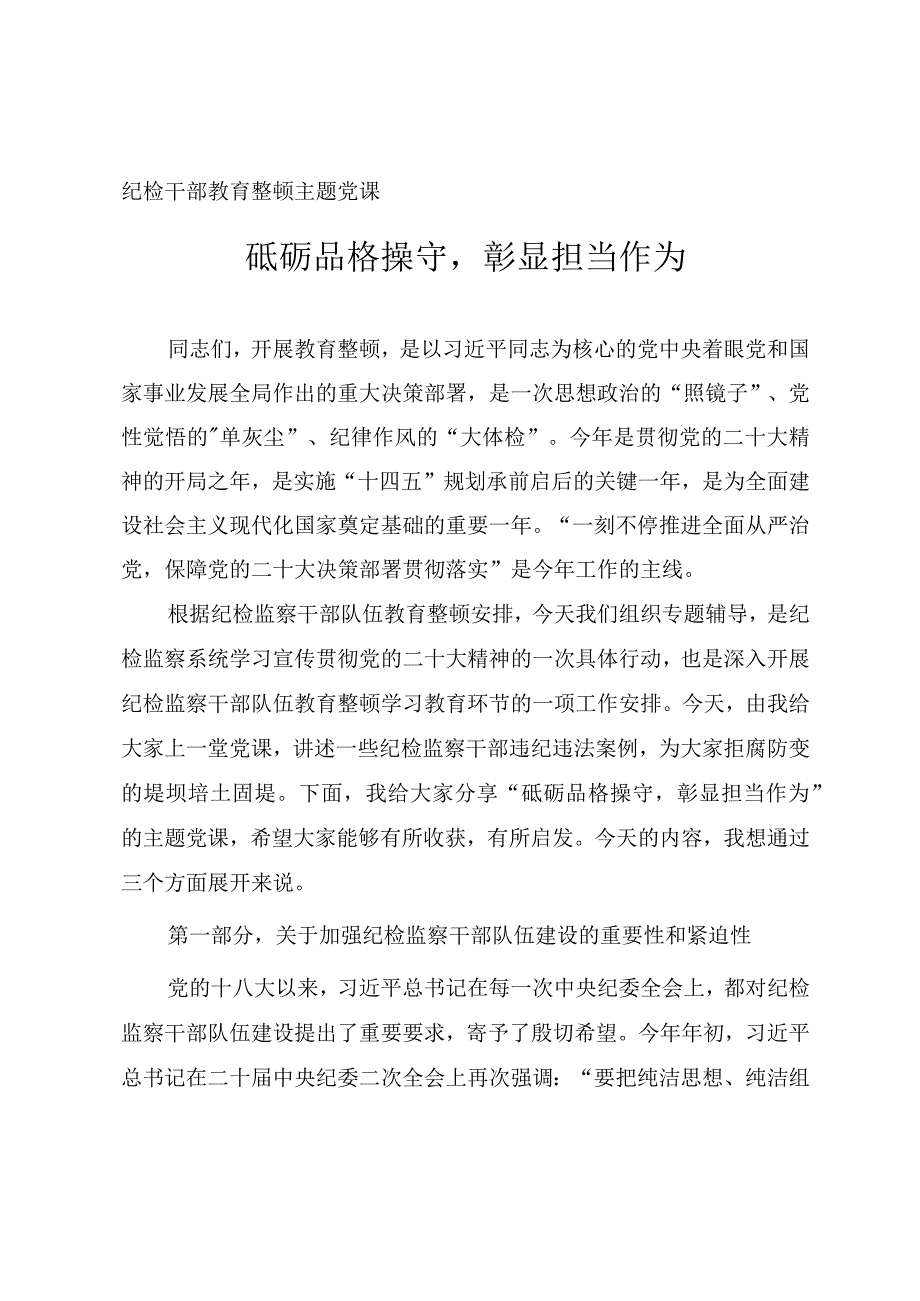 纪检干部教育整顿主题党课

砥砺品格操守，彰显担当作为

同志们，开展教育整顿，是以习近平同志为核心的党中央着眼党和国家事业发展全局作出的重大决策部署，是一次思想政治的“照镜子”、党性觉悟的"单灰尘”、纪律作风的“大体检”。今年是贯彻党的二十大精神的开局之年，是实施“十四五”规划承前启后的关键一年，是为全面建设社会主义现代化国家奠定基础的重要一年。“一刻不停推进全面从严治党，保障党的二十大决策部署贯彻落实”是今年工作的主线。

根据纪检监察干部队伍教育整顿安排，今天我们组织专题辅导，是纪检监察系统学习宣传贯彻党的二十大精神的一次具体行动，也是深入开展纪检监察干部队伍教育整顿学习教育环节的一项工作安排。今天，由我给大家上一堂党课，讲述一些纪检监察干部违纪违法案例，为大家拒腐防变的堤坝培土固堤。下面，我给大家分享“砥砺品格操守，彰显担当作为”的主题党课，希望大家能够有所收获，有所启发。今天的内容，我想通过三个方面展开来说。

第一部分，关于加强纪检监察干部队伍建设的重要性和紧迫性

党的十八大以来，习近平总书记在每一次中央纪委全会上，都对纪检监察干部队伍建设提出了重要要求，寄予了殷切希望。今年年初，习近平总书记在二十届中央纪委二次全会上再次强调：“要把纯洁思想、纯洁组